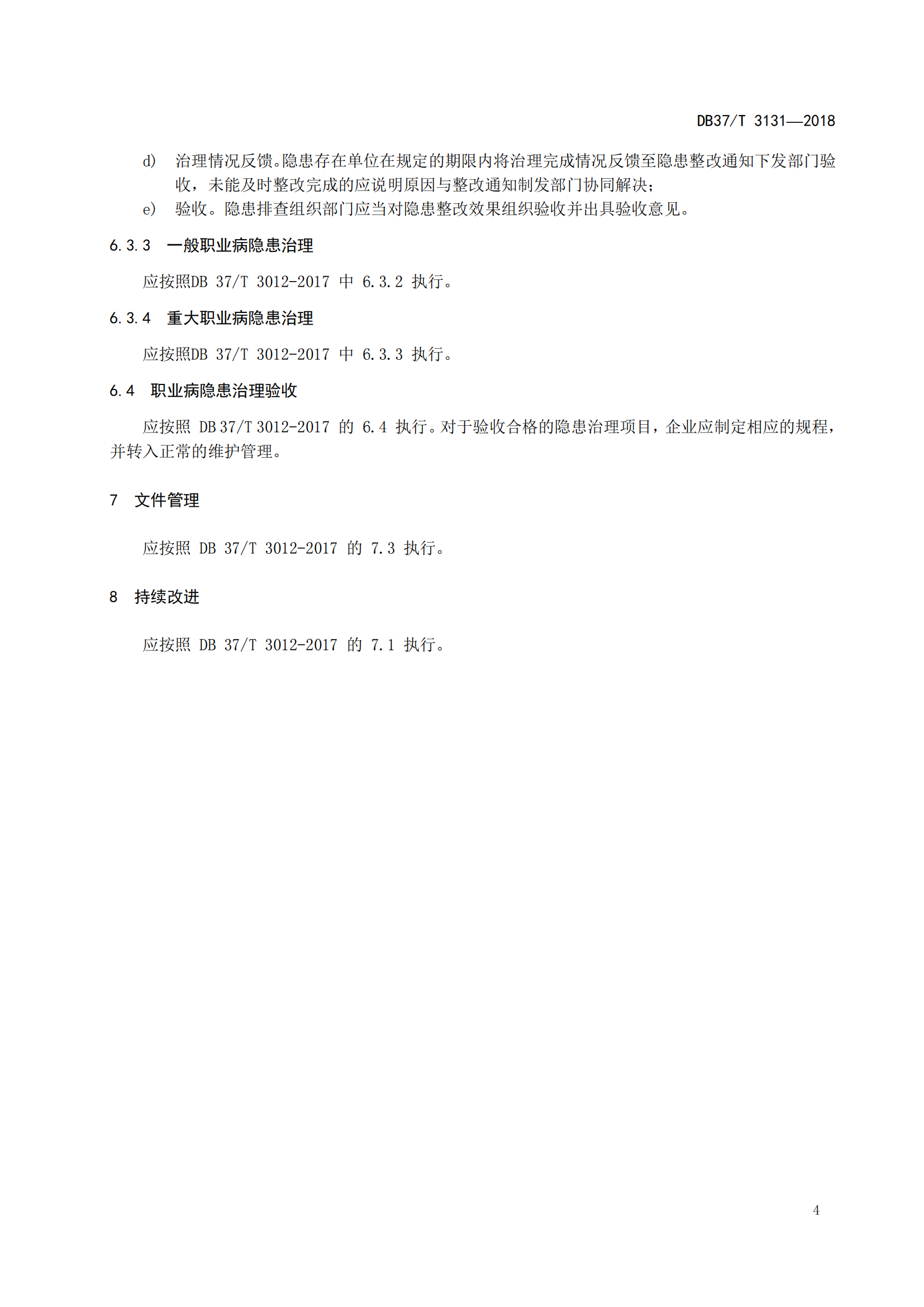 DB37/T 3131—2018

d) 治理情况反馈。隐患存在单位在规定的期限内将治理完成情况反馈至隐患整改通知下发部门验收，未能及时整改完成的应说明原因与整改通知制发部门协同解决；

e) 验收。隐患排查组织部门应当对隐患整改效果组织验收并出具验收意见。

6.3.3 一般职业病隐患治理

应按照DB 37/T 3012-2017 中 6.3.2 执行。

6.3.4 重大职业病隐患治理

应按照DB 37/T 3012-2017 中 6.3.3 执行。

6.4 职业病隐患治理验收

应按照 DB 37/T 3012-2017 的 6.4 执行。对于验收合格的隐患治理项目，企业应制定相应的规程，并转入正常的维护管理。

7 文件管理

应按照 DB 37/T 3012-2017 的 7.3 执行。

8 持续改进

应按照 DB 37/T 3012-2017 的 7.1 执行。

4